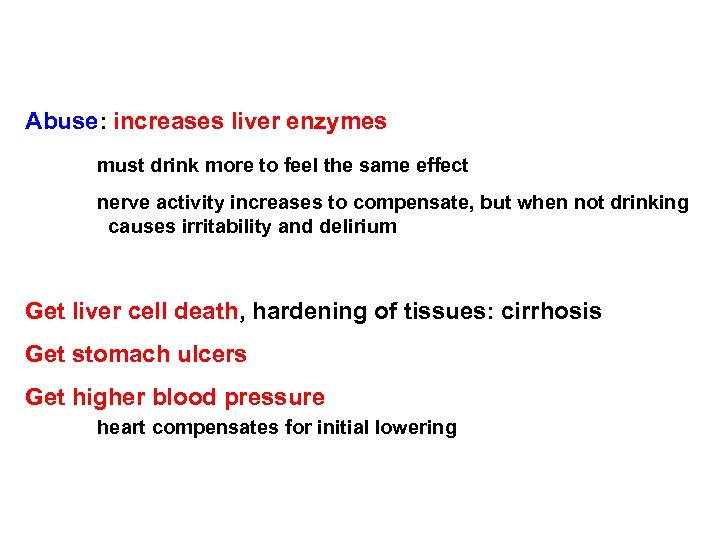 Abuse: increases liver enzymes

must drink more to feel the same effect

nerve activity increases to compensate, but when not drinking causes irritability and delirium

Get liver cell death, hardening of tissues: cirrhosis

Get stomach ulcers

Get higher blood pressure

heart compensates for initial lowering